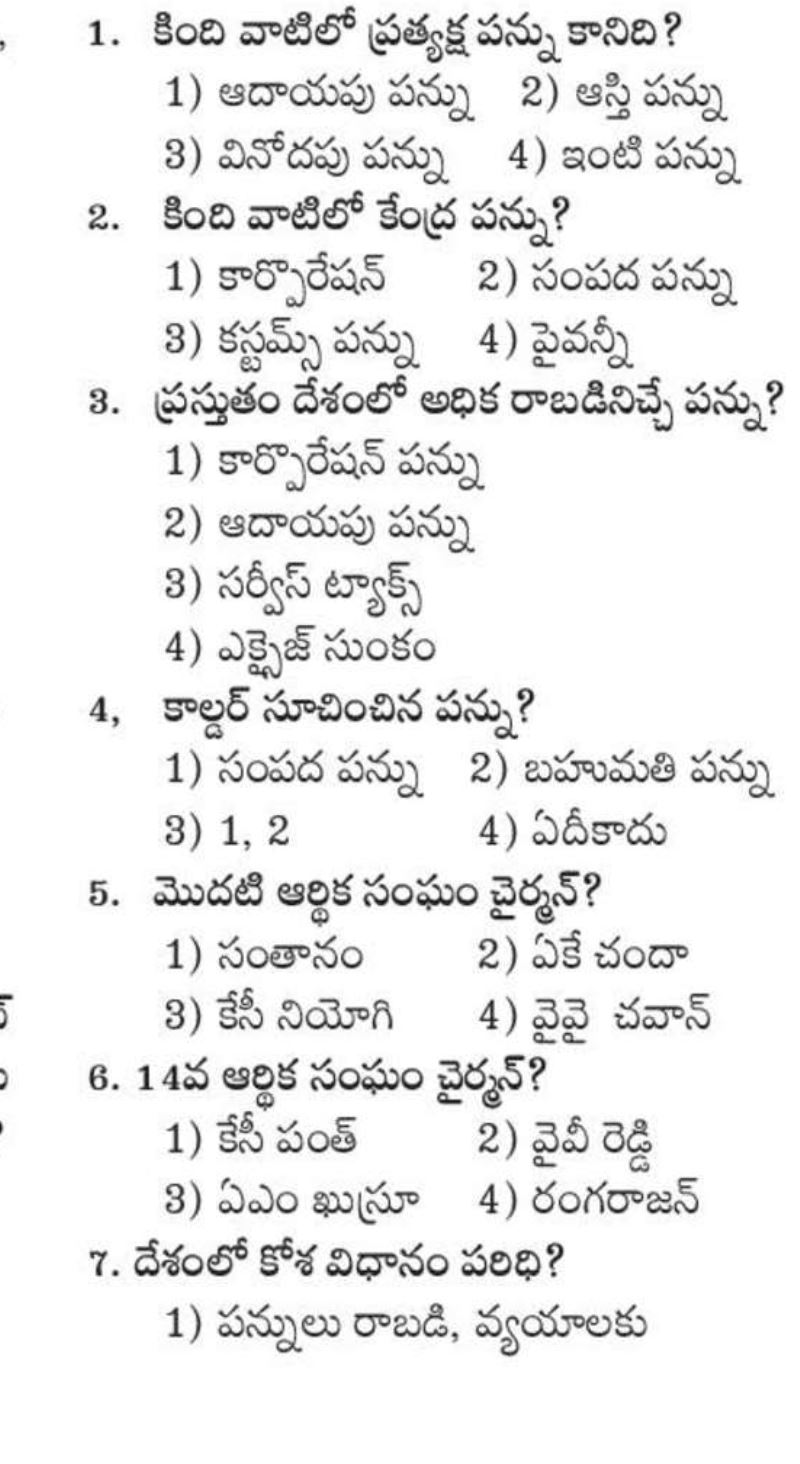 1. కింది వాటిలో ప్రత్యక్ష పన్ను కానిది?
1) ఆదాయపు పన్ను 2) ఆస్తి పన్ను
3) వినోదపు పన్ను 4) ఇంటి పన్ను

2. కింది వాటిలో కేంద్ర పన్ను?
1) కార్పొరేషన్ 2) సంపద పన్ను
3) కస్టమ్స్ పన్ను 4) పైవన్నీ

3. ప్రస్తుతం దేశంలో అధిక రాబడినిచ్చే పన్ను?
1) కార్పొరేషన్ పన్ను
2) ఆదాయపు పన్ను
3) సర్వీస్ ట్యాక్స్
4) ఎక్సైజ్ సుంకం

4, కాల్డర్ సూచించిన పన్ను?
1) సంపద పన్ను 2) బహుమతి పన్ను
3) 1, 2 4) ఏదీకాదు

5. మొదటి ఆర్థిక సంఘం చైర్మన్?
1) సంతానం 2) ఏకే చందా
3) కేసీ నియోగి 4) వైవై చవాన్

6. 14వ ఆర్థిక సంఘం చైర్మన్?
1) కేసీ పంత్ 2) వైవీ రెడ్డి
3) ఏఎం ఖుస్రూ 4) రంగరాజన్

7. దేశంలో కోశ విధానం పరిధి?
1) పన్నులు రాబడి, వ్యయాలకు